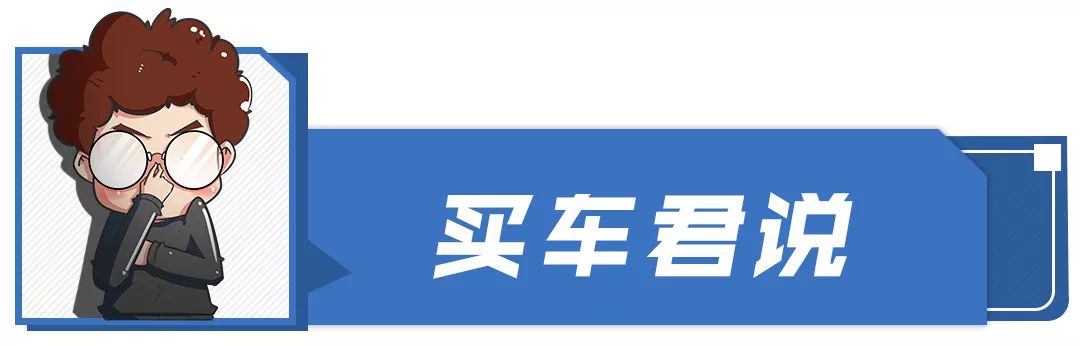 买车君说